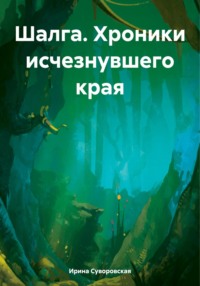 Шалга. Хроники исчезнувшего края

Ирина Суворовская